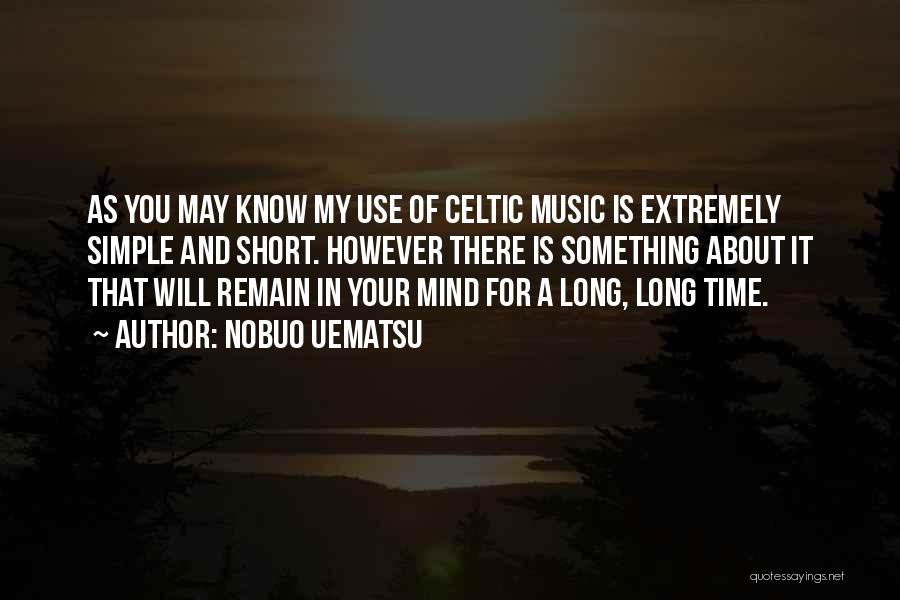 AS YOU MAY KNOW MY USE OF CELTIC MUSIC IS EXTREMELY SIMPLE AND SHORT. HOWEVER THERE IS SOMETHING ABOUT IT THAT WILL REMAIN IN YOUR MIND FOR A LONG, LONG TIME.

~ AUTHOR: NOBUO UEMATSU

quotessayings.net